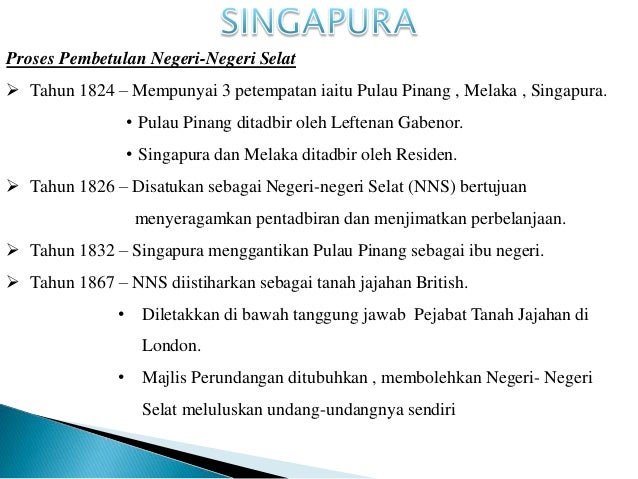 SINGAPURA

Proses Pembetulan Negeri-Negeri Selat

➢ Tahun 1824 – Mempunyai 3 petempatan iaitu Pulau Pinang , Melaka , Singapura.

• Pulau Pinang ditadbir oleh Leftenan Gabenor.

• Singapura dan Melaka ditadbir oleh Residen.

➢ Tahun 1826 – Disatukan sebagai Negeri-negeri Selat (NNS) bertujuan menyeragamkan pentadbiran dan menjimatkan perbelanjaan.

➢ Tahun 1832 – Singapura menggantikan Pulau Pinang sebagai ibu negeri.

➢ Tahun 1867 – NNS diistiharkan sebagai tanah jajahan British.

• Diletakkan di bawah tanggung jawab Pejabat Tanah Jajahan di London.

• Majlis Perundangan ditubuhkan , membolehkan Negeri- Negeri Selat meluluskan undang-undangnya sendiri